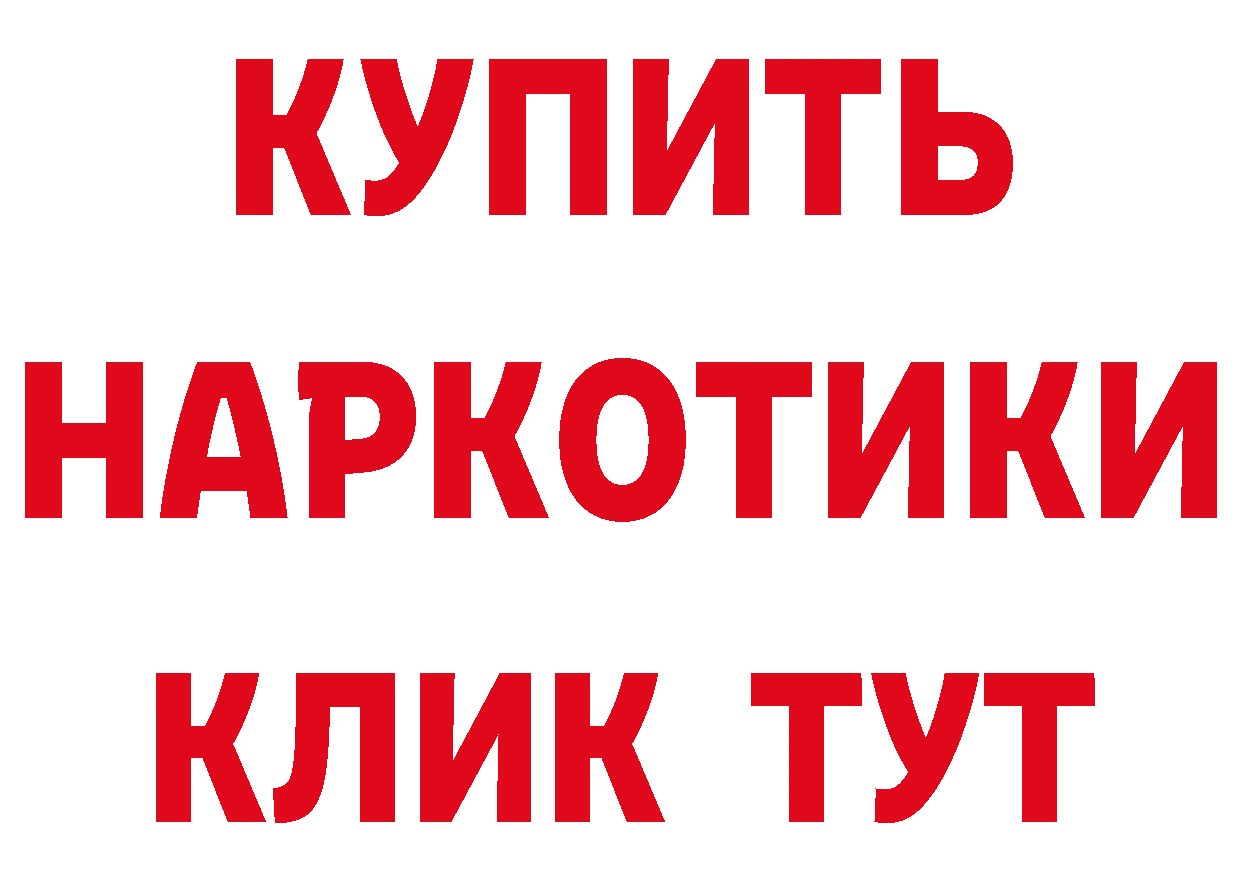 КУПИТЬ
НАРКОТИКИ
КЛИК ТУТ